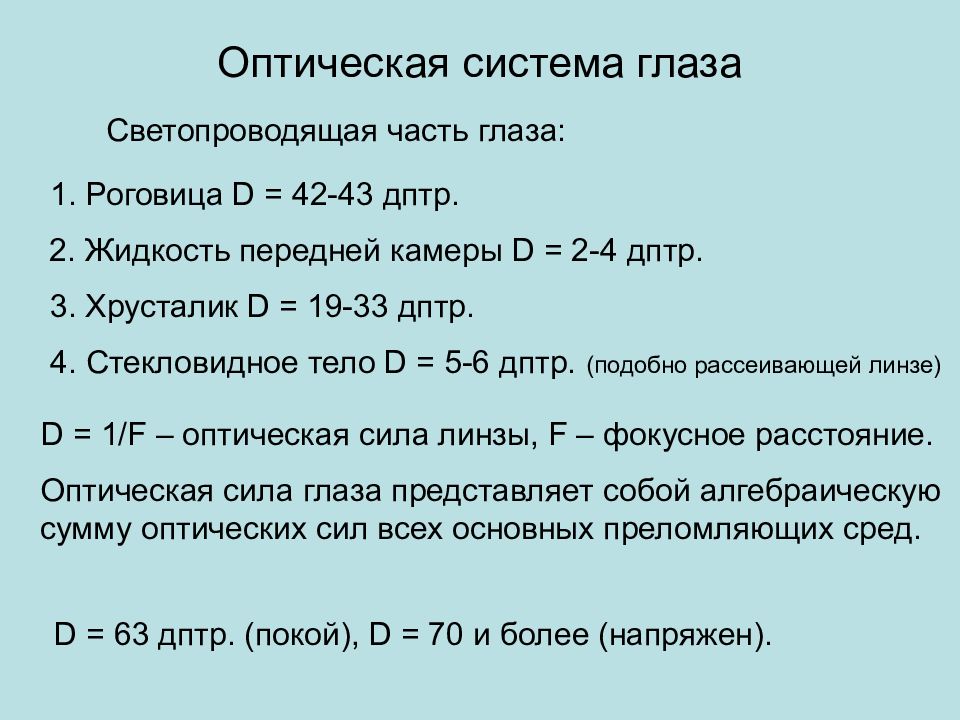 Оптическая система глаза

Светопроводящая часть глаза:

1. Роговица D = 42-43 дптр.

2. Жидкость передней камеры D = 2-4 дптр.

3. Хрусталик D = 19-33 дптр.

4. Стекловидное тело D = 5-6 дптр. (подобно рассеивающей линзе)

D = 1/F – оптическая сила линзы, F – фокусное расстояние.

Оптическая сила глаза представляет собой алгебраическую сумму оптических сил всех основных преломляющих сред.

D = 63 дптр. (покой), D = 70 и более (напряжен).